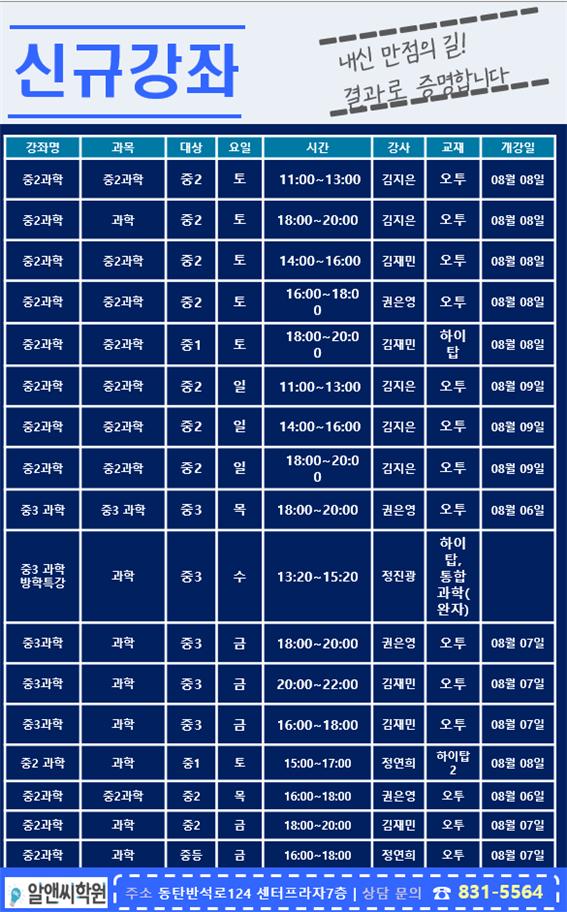 신규강좌

내신 만점의 길!
결과로 증명합니다

| 강좌명 | 과목 | 대상 | 요일 | 시간 | 강사 | 교재 | 개강일 |
|---|---|---|---|---|---|---|---|
| 중2과학 | 중2과학 | 중2 | 토 | 11:00~13:00 | 김지은 | 오투 | 08월 08일 |
| 중2과학 | 과학 | 중2 | 토 | 18:00~20:00 | 김지은 | 오투 | 08월 08일 |
| 중2과학 | 중2과학 | 중2 | 토 | 14:00~16:00 | 김재민 | 오투 | 08월 08일 |
| 중2과학 | 중2과학 | 중2 | 토 | 16:00~18:00 | 권은영 | 오투 | 08월 08일 |
| 중2과학 | 중2과학 | 중1 | 토 | 18:00~20:00 | 김재민 | 하이탑 | 08월 08일 |
| 중2과학 | 중2과학 | 중2 | 일 | 11:00~13:00 | 김지은 | 오투 | 08월 09일 |
| 중2과학 | 중2과학 | 중2 | 일 | 14:00~16:00 | 김지은 | 오투 | 08월 09일 |
| 중2과학 | 중2과학 | 중2 | 일 | 18:00~20:00 | 김지은 | 오투 | 08월 09일 |
| 중3 과학 | 중3 과학 | 중3 | 목 | 18:00~20:00 | 권은영 | 오투 | 08월 06일 |
| 중3 과학 방학특강 | 과학 | 중3 | 수 | 13:20~15:20 | 정진광 | 하이탑, 통합과학(완자) | |
| 중3과학 | 과학 | 중3 | 금 | 18:00~20:00 | 권은영 | 오투 | 08월 07일 |
| 중3과학 | 과학 | 중3 | 금 | 20:00~22:00 | 김재민 | 오투 | 08월 07일 |
| 중3과학 | 과학 | 중3 | 금 | 16:00~18:00 | 김재민 | 오투 | 08월 07일 |
| 중2 과학 | 과학 | 중1 | 토 | 15:00~17:00 | 정연희 | 하이탑2 | 08월 08일 |
| 중2과학 | 중2과학 | 중2 | 목 | 16:00~18:00 | 권은영 | 오투 | 08월 06일 |
| 중2과학 | 과학 | 중2 | 금 | 18:00~20:00 | 김재민 | 오투 | 08월 07일 |
| 중2과학 | 과학 | 중등 | 금 | 16:00~18:00 | 정연희 | 오투 | 08월 07일 |

알앤씨학원 주소 동탄반석로124 센터프라자7층 | 상담 문의 ☎ 831-5564